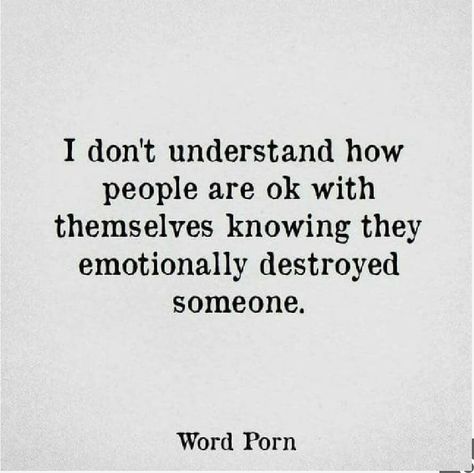 I don't understand how people are ok with themselves knowing they emotionally destroyed someone.

Word Porn